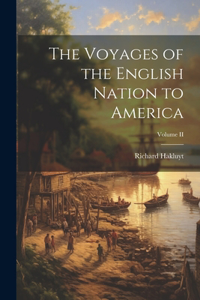 The Voyages of the English Nation to America

Volume II

Richard Hakluyt